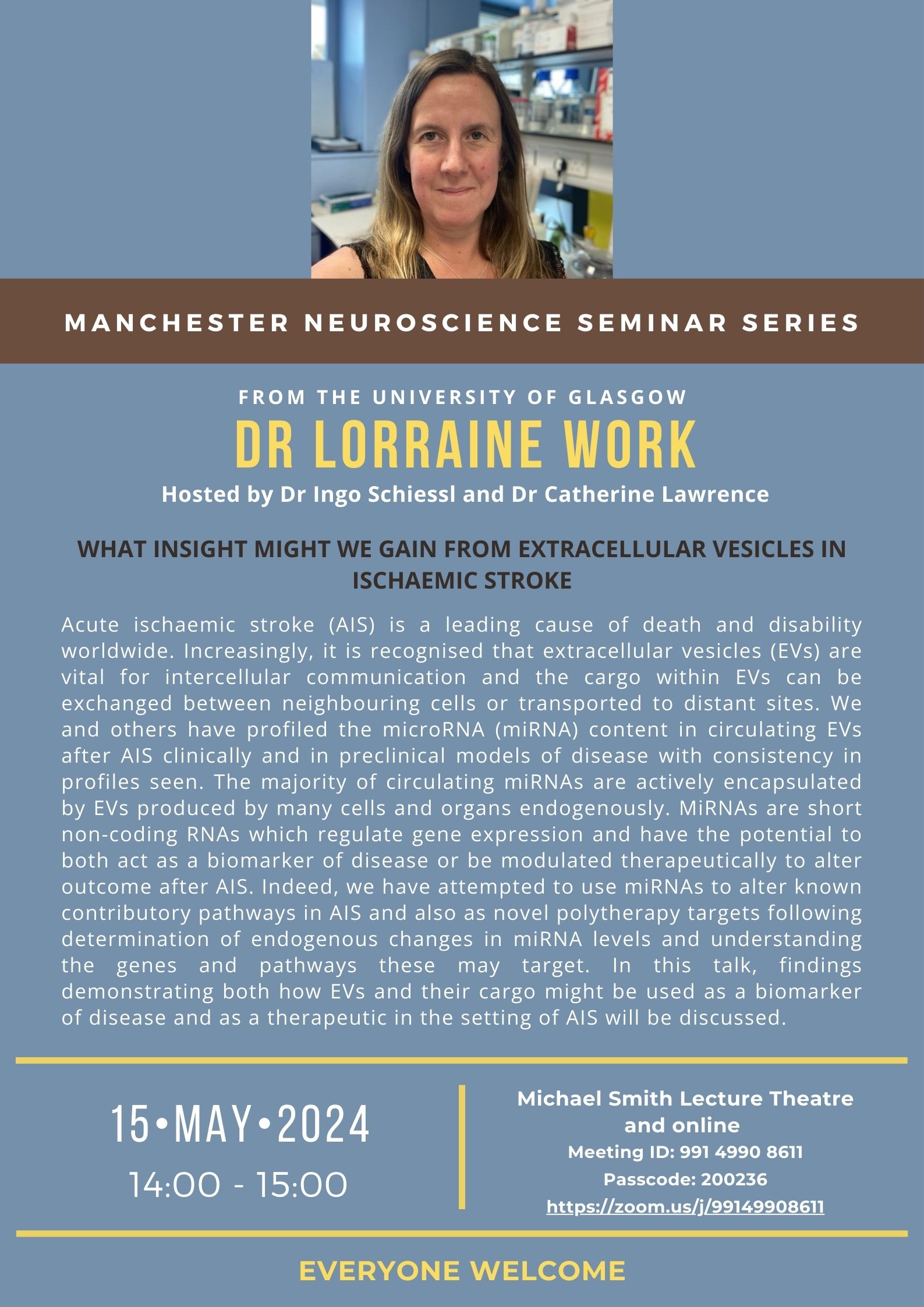 MANCHESTER NEUROSCIENCE SEMINAR SERIES

FROM THE UNIVERSITY OF GLASGOW

DR LORRAINE WORK

Hosted by Dr Ingo Schiessl and Dr Catherine Lawrence

WHAT INSIGHT MIGHT WE GAIN FROM EXTRACELLULAR VESICLES IN ISCHAEMIC STROKE

Acute ischaemic stroke (AIS) is a leading cause of death and disability worldwide. Increasingly, it is recognised that extracellular vesicles (EVs) are vital for intercellular communication and the cargo within EVs can be exchanged between neighbouring cells or transported to distant sites. We and others have profiled the microRNA (miRNA) content in circulating EVs after AIS clinically and in preclinical models of disease with consistency in profiles seen. The majority of circulating miRNAs are actively encapsulated by EVs produced by many cells and organs endogenously. MiRNAs are short non-coding RNAs which regulate gene expression and have the potential to both act as a biomarker of disease or be modulated therapeutically to alter outcome after AIS. Indeed, we have attempted to use miRNAs to alter known contributory pathways in AIS and also as novel polytherapy targets following determination of endogenous changes in miRNA levels and understanding the genes and pathways these may target. In this talk, findings demonstrating both how EVs and their cargo might be used as a biomarker of disease and as a therapeutic in the setting of AIS will be discussed.

15•MAY•2024

14:00 - 15:00

Michael Smith Lecture Theatre and online

Meeting ID: 991 4990 8611

Passcode: 200236

https://zoom.us/j/99149908611

EVERYONE WELCOME